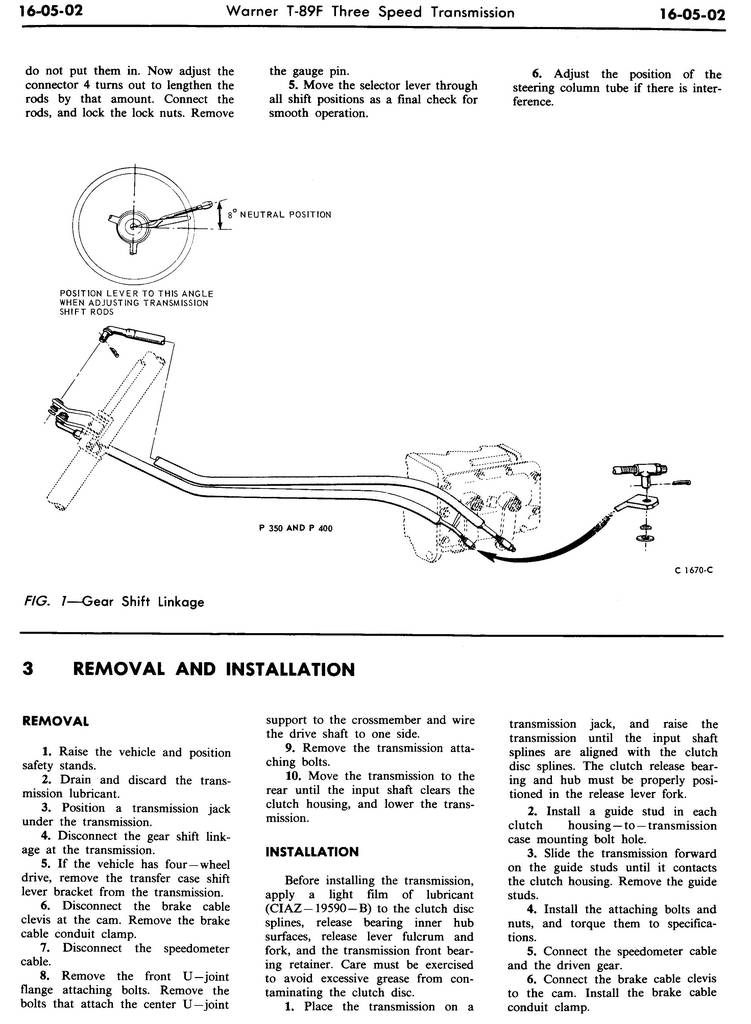 16-05-02 Warner T-89F Three Speed Transmission 16-05-02

do not put them in. Now adjust the connector 4 turns out to lengthen the rods by that amount. Connect the rods, and lock the lock nuts. Remove the gauge pin.

5. Move the selector lever through all shift positions as a final check for smooth operation.

6. Adjust the position of the steering column tube if there is interference.

8° NEUTRAL POSITION

POSITION LEVER TO THIS ANGLE WHEN ADJUSTING TRANSMISSION SHIFT RODS

P 350 AND P 400

C 1670-C

FIG. 1—Gear Shift Linkage

3 REMOVAL AND INSTALLATION

REMOVAL

1. Raise the vehicle and position safety stands.

2. Drain and discard the transmission lubricant.

3. Position a transmission jack under the transmission.

4. Disconnect the gear shift linkage at the transmission.

5. If the vehicle has four—wheel drive, remove the transfer case shift lever bracket from the transmission.

6. Disconnect the brake cable clevis at the cam. Remove the brake cable conduit clamp.

7. Disconnect the speedometer cable.

8. Remove the front U—joint flange attaching bolts. Remove the bolts that attach the center U—joint support to the crossmember and wire the drive shaft to one side.

9. Remove the transmission attaching bolts.

10. Move the transmission to the rear until the input shaft clears the clutch housing, and lower the transmission.

INSTALLATION

Before installing the transmission, apply a light film of lubricant (CIAZ—19590—B) to the clutch disc splines, release bearing inner hub surfaces, release lever fulcrum and fork, and the transmission front bearing retainer. Care must be exercised to avoid excessive grease from contaminating the clutch disc.

1. Place the transmission on a transmission jack, and raise the transmission until the input shaft splines are aligned with the clutch disc splines. The clutch release bearing and hub must be properly positioned in the release lever fork.

2. Install a guide stud in each clutch housing—to—transmission case mounting bolt hole.

3. Slide the transmission forward on the guide studs until it contacts the clutch housing. Remove the guide studs.

4. Install the attaching bolts and nuts, and torque them to specifications.

5. Connect the speedometer cable and the driven gear.

6. Connect the brake cable clevis to the cam. Install the brake cable conduit clamp.